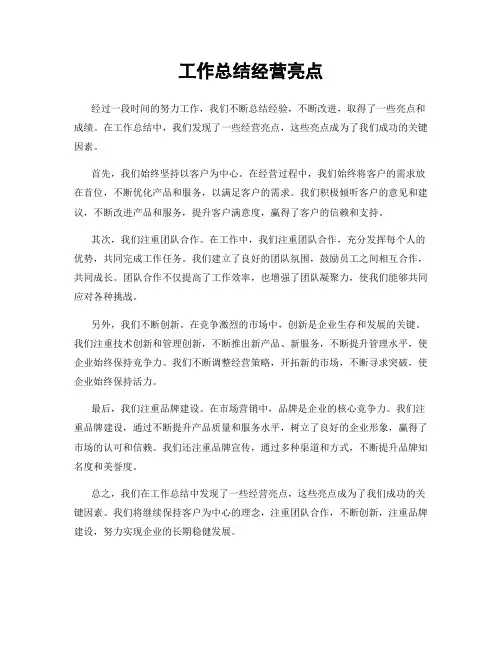 工作总结经营亮点

经过一段时间的努力工作，我们不断总结经验，不断改进，取得了一些亮点和成绩。在工作总结中，我们发现了一些经营亮点，这些亮点成为了我们成功的关键因素。

首先，我们始终坚持以客户为中心。在经营过程中，我们始终将客户的需求放在首位，不断优化产品和服务，以满足客户的需求。我们积极倾听客户的意见和建议，不断改进产品和服务，提升客户满意度，赢得了客户的信赖和支持。

其次，我们注重团队合作。在工作中，我们注重团队合作，充分发挥每个人的优势，共同完成工作任务。我们建立了良好的团队氛围，鼓励员工之间相互合作，共同成长。团队合作不仅提高了工作效率，也增强了团队凝聚力，使我们能够共同应对各种挑战。

另外，我们不断创新。在竞争激烈的市场中，创新是企业生存和发展的关键。我们注重技术创新和管理创新，不断推出新产品、新服务，不断提升管理水平，使企业始终保持竞争力。我们不断调整经营策略，开拓新的市场，不断寻求突破，使企业始终保持活力。

最后，我们注重品牌建设。在市场营销中，品牌是企业的核心竞争力。我们注重品牌建设，通过不断提升产品质量和服务水平，树立了良好的企业形象，赢得了市场的认可和信赖。我们还注重品牌宣传，通过多种渠道和方式，不断提升品牌知名度和美誉度。

总之，我们在工作总结中发现了一些经营亮点，这些亮点成为了我们成功的关键因素。我们将继续保持客户为中心的理念，注重团队合作，不断创新，注重品牌建设，努力实现企业的长期稳健发展。